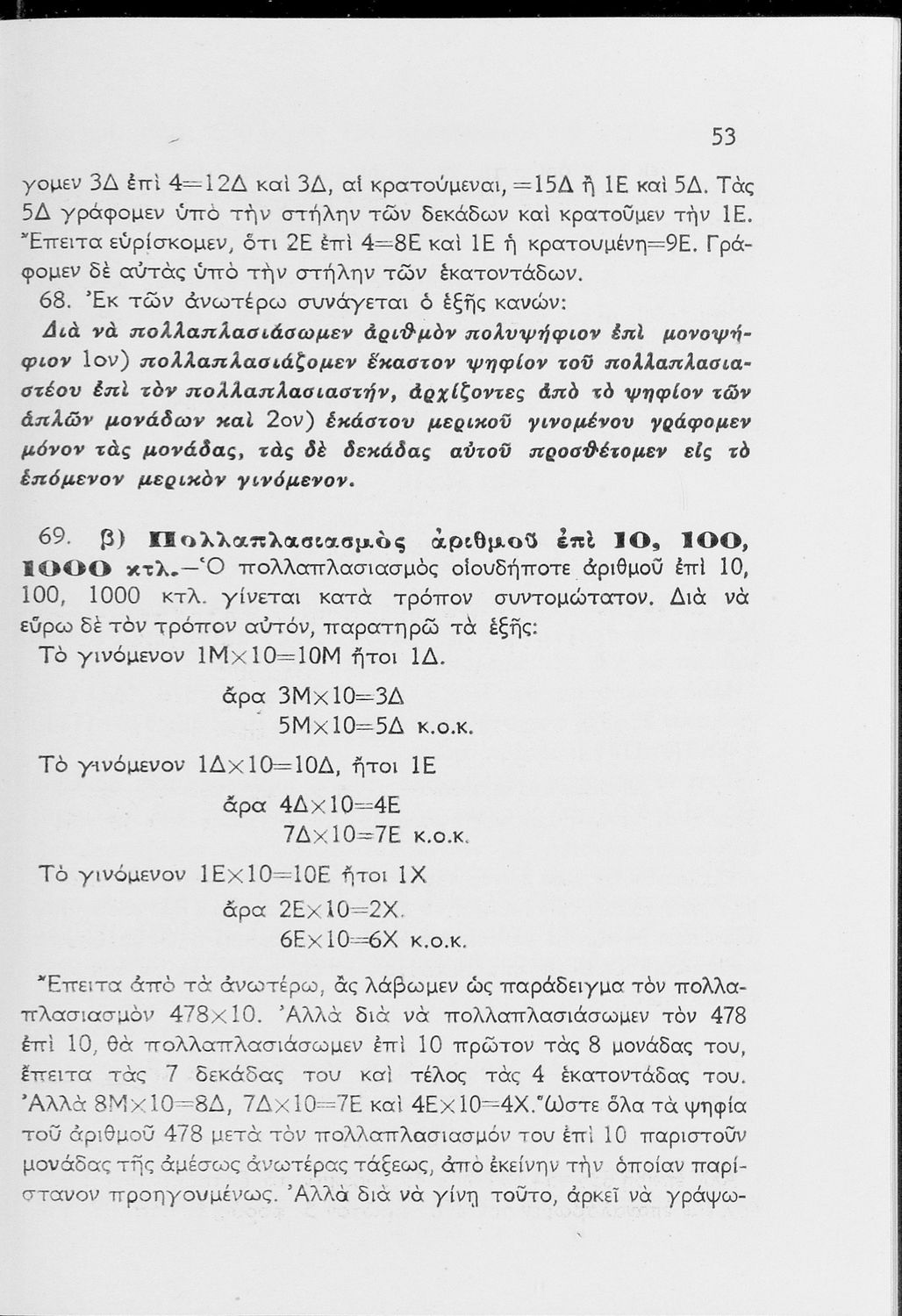 53

γομεν 3Δ ἐπὶ 4=12Δ καὶ 3Δ, αἱ κρατούμεναι, =15Δ ἢ 1Ε καὶ 5Δ. Τὰς 5Δ γράφομεν ὑπὸ τὴν στήλην τῶν δεκάδων καὶ κρατοῦμεν τὴν 1Ε. Ἔπειτα εὑρίσκομεν, ὅτι 2Ε ἐπὶ 4=8Ε καὶ 1Ε ἡ κρατουμένη=9Ε. Γράφομεν δὲ αὐτὰς ὑπὸ τὴν στήλην τῶν ἑκατοντάδων.

68. Ἐκ τῶν ἀνωτέρω συνάγεται ὁ ἑξῆς κανών:

Διὰ νὰ πολλαπλασιάσωμεν ἀριθμὸν πολυψήφιον ἐπὶ μονοψήφιον 1ον) πολλαπλασιάζομεν ἕκαστον ψηφίον τοῦ πολλαπλασιαστέου ἐπὶ τὸν πολλαπλασιαστήν, ἀρχίζοντες ἀπὸ τὸ ψηφίον τῶν ἁπλῶν μονάδων καὶ 2ον) ἑκάστου μερικοῦ γινομένου γράφομεν μόνον τὰς μονάδας, τὰς δὲ δεκάδας αὐτοῦ προσθέτομεν εἰς τὸ ἑπόμενον μερικὸν γινόμενον.

69. β) Πολλαπλασιασμὸς ἀριθμοῦ ἐπὶ 10, 100, 1000 κτλ.—Ὁ πολλαπλασιασμὸς οἱουδήποτε ἀριθμοῦ ἐπὶ 10, 100, 1000 κτλ. γίνεται κατὰ τρόπον συντομώτατον. Διὰ νὰ εὕρω δὲ τὸν τρόπον αὐτόν, παρατηρῶ τὰ ἑξῆς:

Τὸ γινόμενον 1Μ×10=10Μ ἤτοι 1Δ.
ἄρα 3Μ×10=3Δ
5Μ×10=5Δ κ.ο.κ.
Τὸ γινόμενον 1Δ×10=10Δ, ἤτοι 1Ε
ἄρα 4Δ×10=4Ε
7Δ×10=7Ε κ.ο.κ.
Τὸ γινόμενον 1Ε×10=10Ε ἤτοι 1Χ
ἄρα 2Ε×10=2Χ.
6Ε×10=6Χ κ.ο.κ.

Ἔπειτα ἀπὸ τὰ ἀνωτέρω, ἂς λάβωμεν ὡς παράδειγμα τὸν πολλαπλασιασμὸν 478×10. Ἀλλὰ διὰ νὰ πολλαπλασιάσωμεν τὸν 478 ἐπὶ 10, θὰ πολλαπλασιάσωμεν ἐπὶ 10 πρῶτον τὰς 8 μονάδας του, ἔπειτα τὰς 7 δεκάδας του καὶ τέλος τὰς 4 ἑκατοντάδας του. Ἀλλὰ 8Μ×10=8Δ, 7Δ×10=7Ε καὶ 4Ε×10=4Χ. Ὥστε ὅλα τὰ ψηφία τοῦ ἀριθμοῦ 478 μετὰ τὸν πολλαπλασιασμόν του ἐπὶ 10 παριστοῦν μονάδας τῆς ἀμέσως ἀνωτέρας τάξεως, ἀπὸ ἐκείνην τὴν ὁποίαν παρίστανον προηγουμένως. Ἀλλὰ διὰ νὰ γίνῃ τοῦτο, ἀρκεῖ νὰ γράψω-